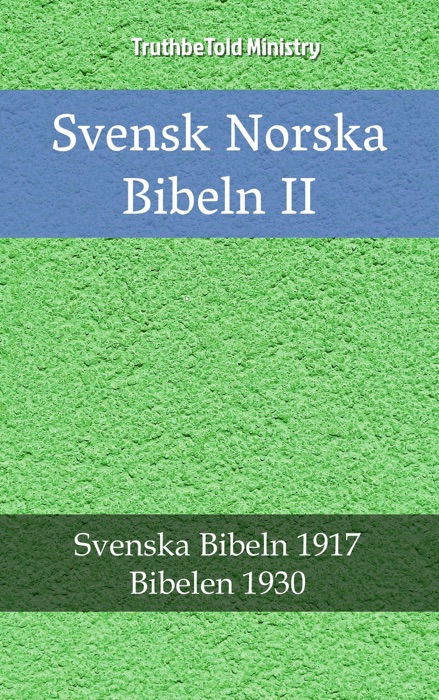 TruthbeTold Ministry

Svensk Norska Bibeln II

Svenska Bibeln 1917
Bibelen 1930